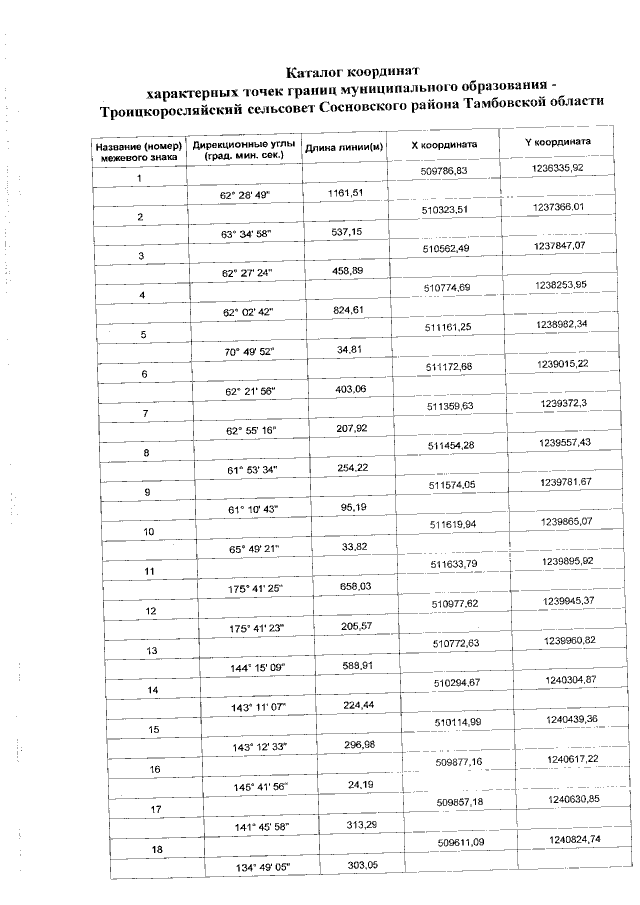 Каталог координат
характерных точек границ муниципального образования -
Троицкоросляйский сельсовет Сосновского района Тамбовской области

| Название (номер) межевого знака | Дирекционные углы (град. мин. сек.) | Длина линии(м) | X координата | Y координата |
|---|---|---|---|---|
| 1 | | | 509786,83 | 1236335,92 |
| | 62° 28' 49" | 1161,51 | | |
| 2 | | | 510323,51 | 1237366,01 |
| | 63° 34' 58" | 537,15 | | |
| 3 | | | 510562,49 | 1237847,07 |
| | 62° 27' 24" | 458,89 | | |
| 4 | | | 510774,69 | 1238253,95 |
| | 62° 02' 42" | 824,61 | | |
| 5 | | | 511161,25 | 1238982,34 |
| | 70° 49' 52" | 34,81 | | |
| 6 | | | 511172,68 | 1239015,22 |
| | 62° 21' 56" | 403,06 | | |
| 7 | | | 511359,63 | 1239372,3 |
| | 62° 55' 16" | 207,92 | | |
| 8 | | | 511454,28 | 1239557,43 |
| | 61° 53' 34" | 254,22 | | |
| 9 | | | 511574,05 | 1239781,67 |
| | 61° 10' 43" | 95,19 | | |
| 10 | | | 511619,94 | 1239865,07 |
| | 65° 49' 21" | 33,82 | | |
| 11 | | | 511633,79 | 1239895,92 |
| | 175° 41' 25" | 658,03 | | |
| 12 | | | 510977,62 | 1239945,37 |
| | 175° 41' 23" | 205,57 | | |
| 13 | | | 510772,63 | 1239960,82 |
| | 144° 15' 09" | 588,91 | | |
| 14 | | | 510294,67 | 1240304,87 |
| | 143° 11' 07" | 224,44 | | |
| 15 | | | 510114,99 | 1240439,36 |
| | 143° 12' 33" | 296,98 | | |
| 16 | | | 509877,16 | 1240617,22 |
| | 145° 41' 56" | 24,19 | | |
| 17 | | | 509857,18 | 1240630,85 |
| | 141° 45' 58" | 313,29 | | |
| 18 | | | 509611,09 | 1240824,74 |
| | 134° 49' 05" | 303,05 | | |